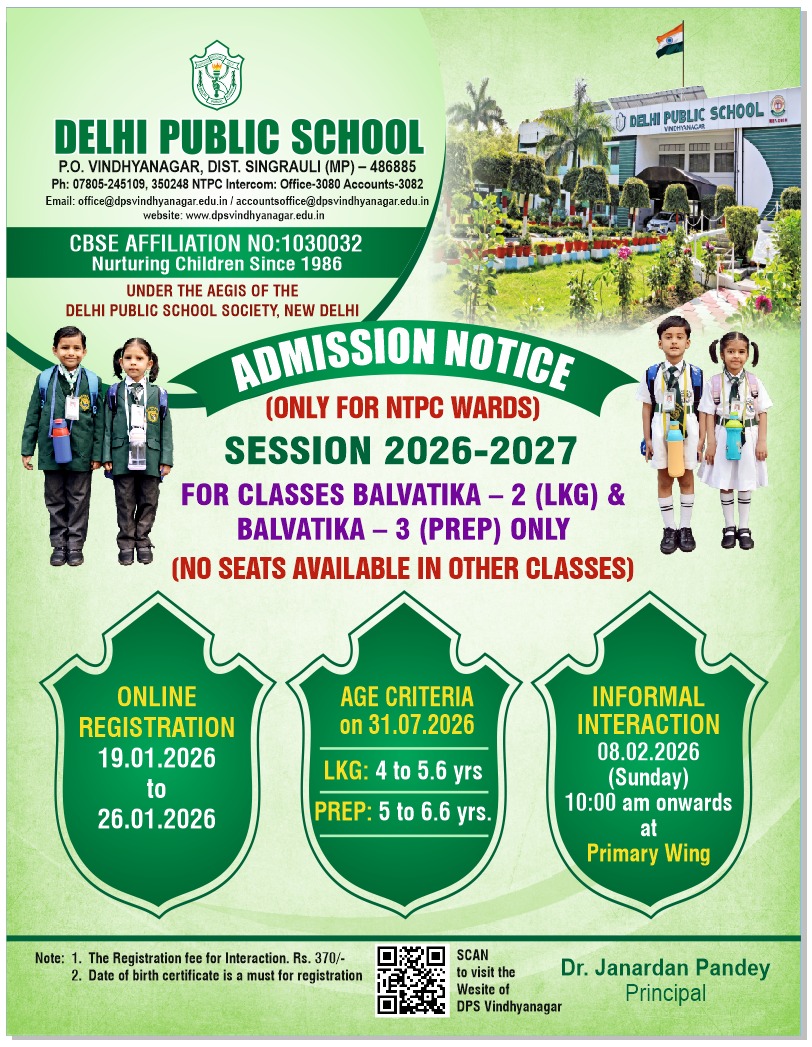 DELHI PUBLIC SCHOOL
P.O. VINDHYANAGAR, DIST. SINGRAULI (MP) – 486885
Ph: 07805-245109, 350248 NTPC Intercom: Office-3080 Accounts-3082
Email: office@dpsvindhyanagar.edu.in / accountsoffice@dpsvindhyanagar.edu.in
website: www.dpsvindhyanagar.edu.in

CBSE AFFILIATION NO:1030032
Nurturing Children Since 1986

UNDER THE AEGIS OF THE
DELHI PUBLIC SCHOOL SOCIETY, NEW DELHI

DELHI PUBLIC SCHOOL
VINDHYANAGAR

ADMISSION NOTICE
(ONLY FOR NTPC WARDS)
SESSION 2026-2027
FOR CLASSES BALVATIKA – 2 (LKG) & BALVATIKA – 3 (PREP) ONLY
(NO SEATS AVAILABLE IN OTHER CLASSES)

ONLINE REGISTRATION
19.01.2026
to
26.01.2026

AGE CRITERIA
on 31.07.2026
LKG: 4 to 5.6 yrs
PREP: 5 to 6.6 yrs.

INFORMAL INTERACTION
08.02.2026
(Sunday)
10:00 am onwards
at
Primary Wing

Note: 1. The Registration fee for Interaction. Rs. 370/-
2. Date of birth certificate is a must for registration

SCAN
to visit the
Wesite of
DPS Vindhyanagar

Dr. Janardan Pandey
Principal